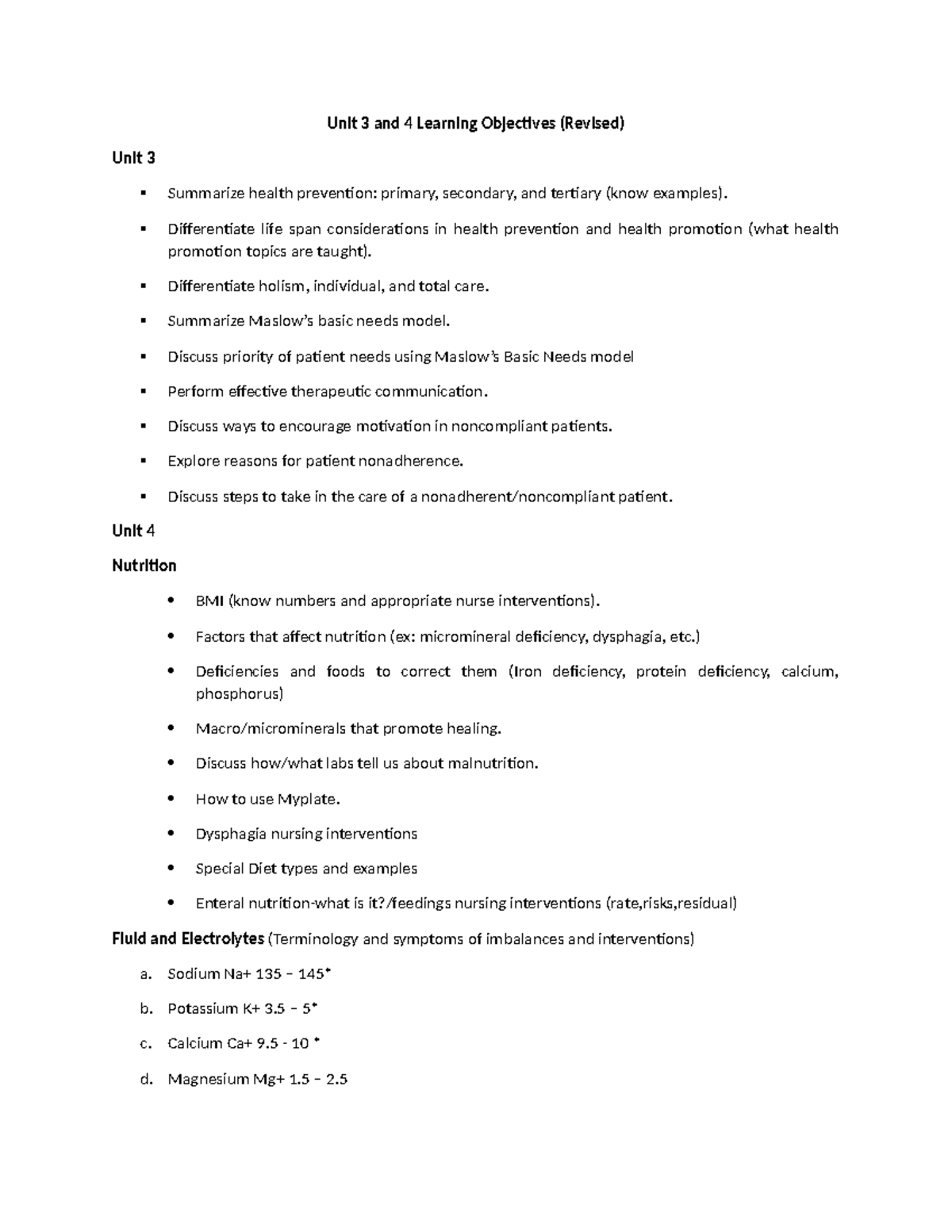 Unit 3 and 4 Learning Objectives (Revised)

Unit 3

▪ Summarize health prevention: primary, secondary, and tertiary (know examples).

▪ Differentiate life span considerations in health prevention and health promotion (what health promotion topics are taught).

▪ Differentiate holism, individual, and total care.

▪ Summarize Maslow's basic needs model.

▪ Discuss priority of patient needs using Maslow's Basic Needs model

▪ Perform effective therapeutic communication.

▪ Discuss ways to encourage motivation in noncompliant patients.

▪ Explore reasons for patient nonadherence.

▪ Discuss steps to take in the care of a nonadherent/noncompliant patient.

Unit 4

Nutrition

• BMI (know numbers and appropriate nurse interventions).

• Factors that affect nutrition (ex: micromineral deficiency, dysphagia, etc.)

• Deficiencies and foods to correct them (Iron deficiency, protein deficiency, calcium, phosphorus)

• Macro/microminerals that promote healing.

• Discuss how/what labs tell us about malnutrition.

• How to use Myplate.

• Dysphagia nursing interventions

• Special Diet types and examples

• Enteral nutrition-what is it?/feedings nursing interventions (rate,risks,residual)

Fluid and Electrolytes (Terminology and symptoms of imbalances and interventions)

a. Sodium Na+ 135 – 145*

b. Potassium K+ 3.5 – 5*

c. Calcium Ca+ 9.5 - 10 *

d. Magnesium Mg+ 1.5 – 2.5